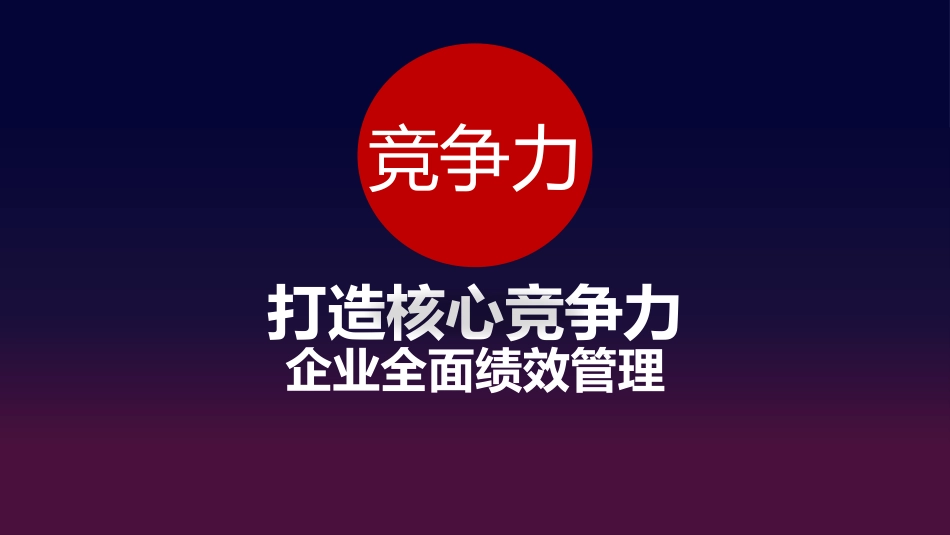 竞争力

打造核心竞争力
企业全面绩效管理